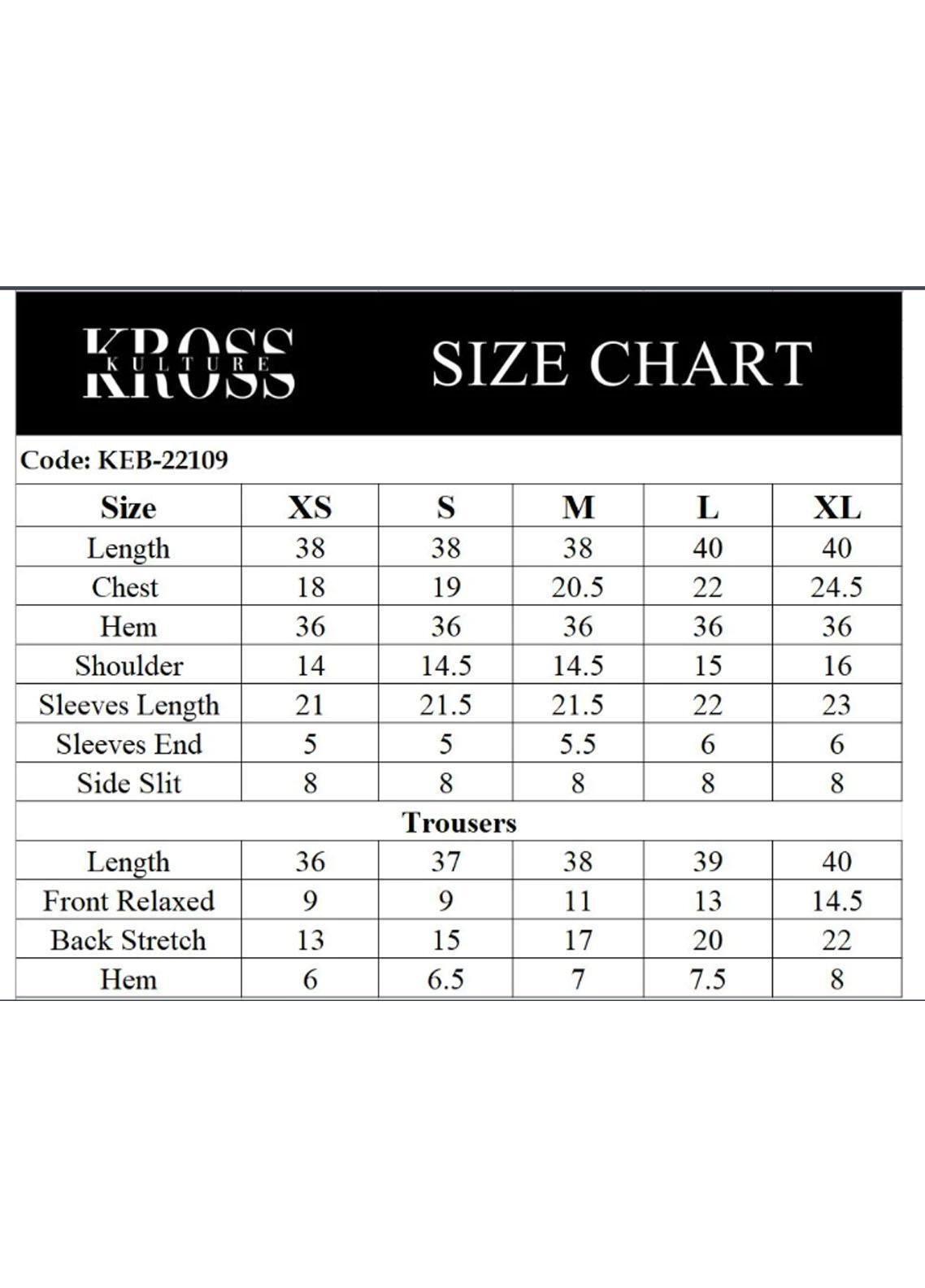 KROSS KULTURE

SIZE CHART

Code: KEB-22109

| Size | XS | S | M | L | XL |
|---|---|---|---|---|---|
| Length | 38 | 38 | 38 | 40 | 40 |
| Chest | 18 | 19 | 20.5 | 22 | 24.5 |
| Hem | 36 | 36 | 36 | 36 | 36 |
| Shoulder | 14 | 14.5 | 14.5 | 15 | 16 |
| Sleeves Length | 21 | 21.5 | 21.5 | 22 | 23 |
| Sleeves End | 5 | 5 | 5.5 | 6 | 6 |
| Side Slit | 8 | 8 | 8 | 8 | 8 |
| Trousers | | | | | |
| Length | 36 | 37 | 38 | 39 | 40 |
| Front Relaxed | 9 | 9 | 11 | 13 | 14.5 |
| Back Stretch | 13 | 15 | 17 | 20 | 22 |
| Hem | 6 | 6.5 | 7 | 7.5 | 8 |